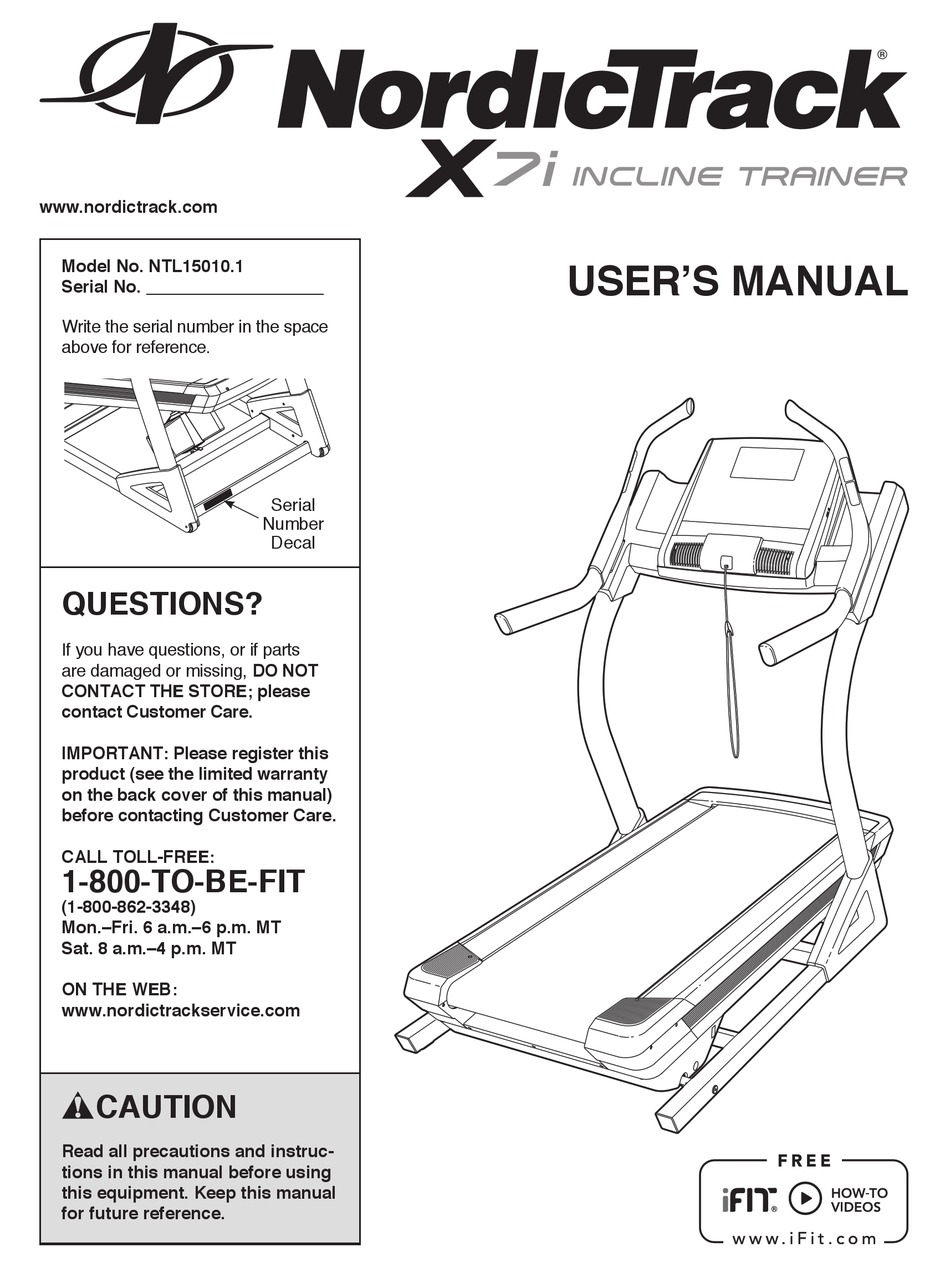 NordicTrack®
X7i INCLINE TRAINER

www.nordictrack.com

Model No. NTL15010.1
Serial No. ___________________

Write the serial number in the space above for reference.

Serial Number Decal

USER'S MANUAL

QUESTIONS?

If you have questions, or if parts are damaged or missing, DO NOT CONTACT THE STORE; please contact Customer Care.

IMPORTANT: Please register this product (see the limited warranty on the back cover of this manual) before contacting Customer Care.

CALL TOLL-FREE:
1-800-TO-BE-FIT
(1-800-862-3348)
Mon.–Fri. 6 a.m.–6 p.m. MT
Sat. 8 a.m.–4 p.m. MT

ON THE WEB:
www.nordictrackservice.com

CAUTION

Read all precautions and instructions in this manual before using this equipment. Keep this manual for future reference.

FREE
iFIT® HOW-TO VIDEOS
www.iFit.com